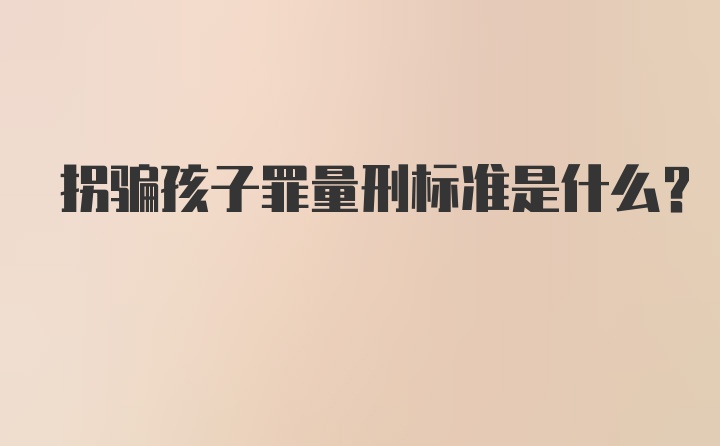 拐骗孩子罪量刑标准是什么?